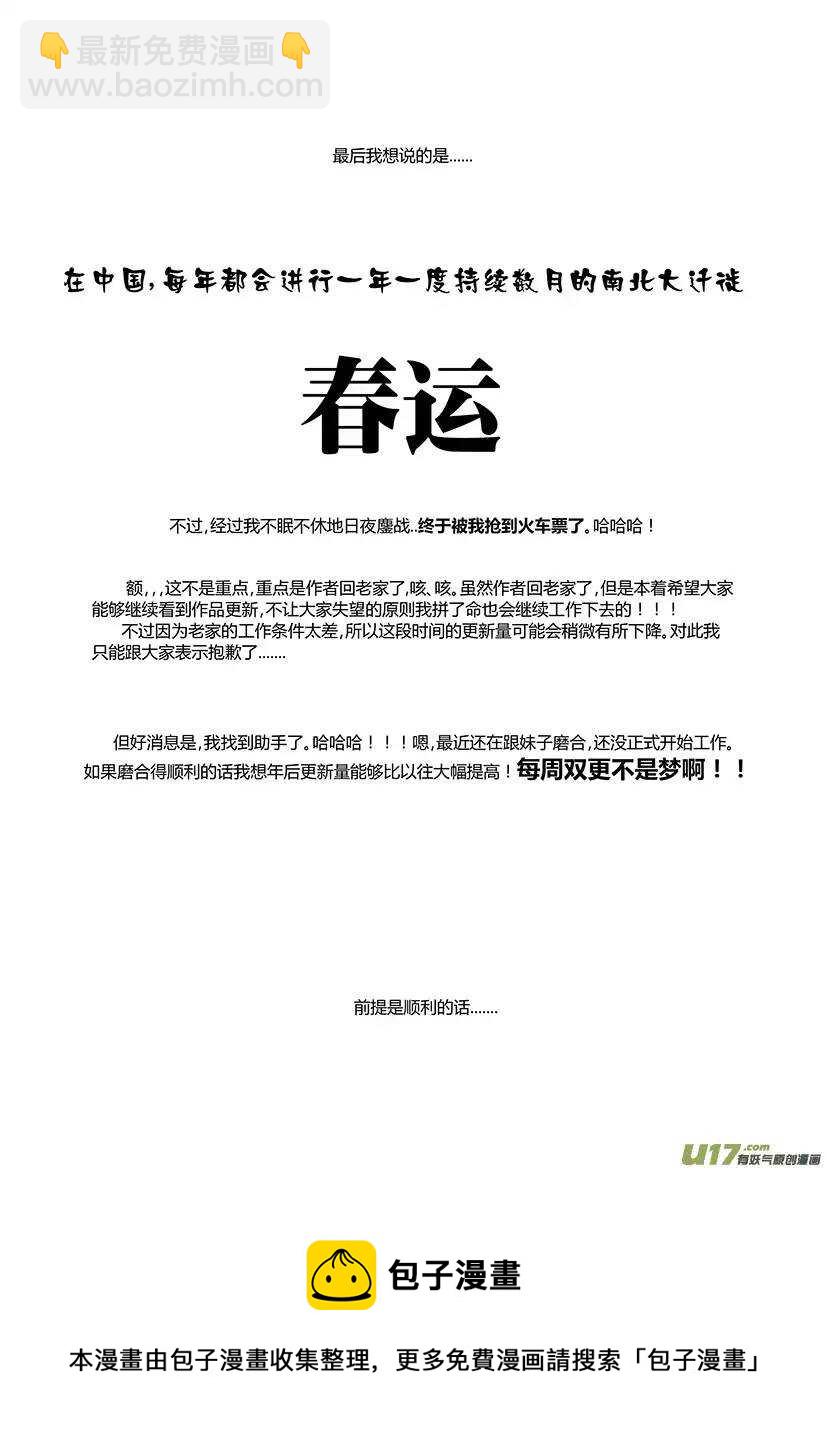 👇最新免费漫画👇
www.baozimh.com

最后我想说的是……

在中国，每年都会进行一年一度持续数月的南北大迁徙

春运

不过，经过我不眠不休地日夜鏖战..终于被我抢到火车票了。哈哈哈！

额，，，这不是重点，重点是作者回老家了，咳、咳。虽然作者回老家了，但是本着希望大家能够继续看到作品更新，不让大家失望的原则我拼了命也会继续工作下去的！！！
不过因为老家的工作条件太差，所以这段时间的更新量可能会稍微有所下降。对此我只能跟大家表示抱歉了…….

但好消息是，我找到助手了。哈哈哈！！！嗯，最近还在跟妹子磨合，还没正式开始工作。如果磨合得顺利的话我想年后更新量能够比以往大幅提高！每周双更不是梦啊！！

前提是顺利的话…….

U17.com 有妖气原创漫画

包子漫畫

本漫畫由包子漫畫收集整理，更多免費漫画請搜索「包子漫畫」